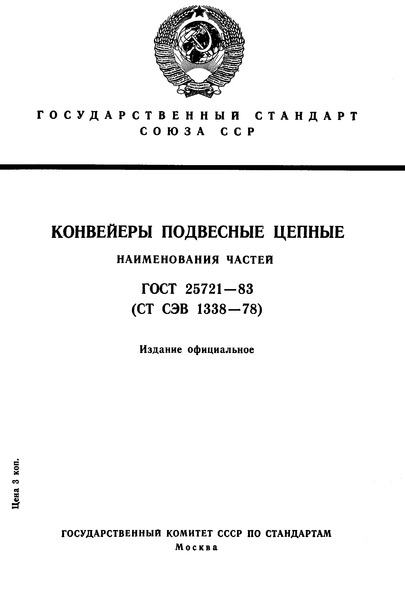 ГОСУДАРСТВЕННЫЙ СТАНДАРТ
СОЮЗА ССР

КОНВЕЙЕРЫ ПОДВЕСНЫЕ ЦЕПНЫЕ

НАИМЕНОВАНИЯ ЧАСТЕЙ

ГОСТ 25721—83
(СТ СЭВ 1338—78)

Издание официальное

Цена 3 коп.

ГОСУДАРСТВЕННЫЙ КОМИТЕТ СССР ПО СТАНДАРТАМ
Москва